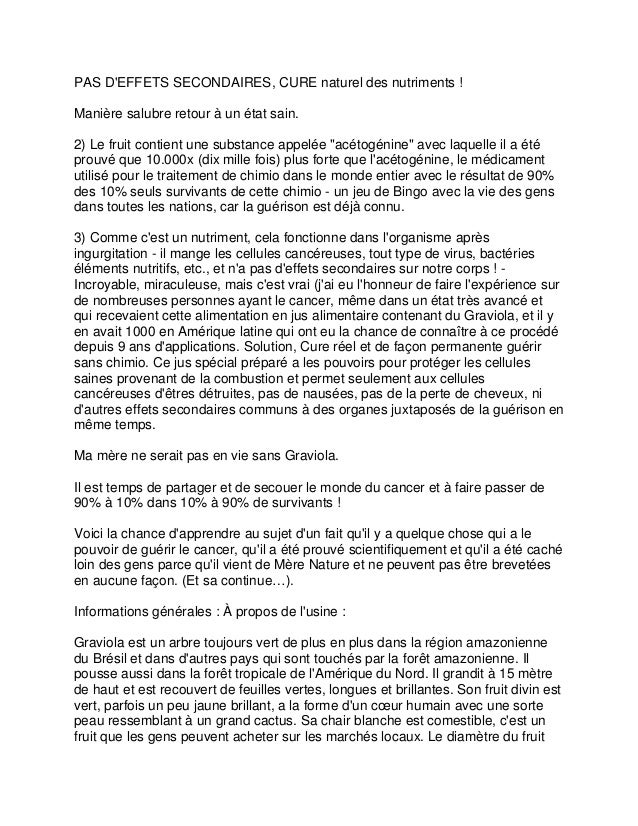 PAS D'EFFETS SECONDAIRES, CURE naturel des nutriments !

Manière salubre retour à un état sain.

2) Le fruit contient une substance appelée "acétogénine" avec laquelle il a été prouvé que 10.000x (dix mille fois) plus forte que l'acétogénine, le médicament utilisé pour le traitement de chimio dans le monde entier avec le résultat de 90% des 10% seuls survivants de cette chimio - un jeu de Bingo avec la vie des gens dans toutes les nations, car la guérison est déjà connu.

3) Comme c'est un nutriment, cela fonctionne dans l'organisme après ingurgitation - il mange les cellules cancéreuses, tout type de virus, bactéries éléments nutritifs, etc., et n'a pas d'effets secondaires sur notre corps ! - Incroyable, miraculeuse, mais c'est vrai (j'ai eu l'honneur de faire l'expérience sur de nombreuses personnes ayant le cancer, même dans un état très avancé et qui recevaient cette alimentation en jus alimentaire contenant du Graviola, et il y en avait 1000 en Amérique latine qui ont eu la chance de connaître à ce procédé depuis 9 ans d'applications. Solution, Cure réel et de façon permanente guérir sans chimio. Ce jus spécial préparé a les pouvoirs pour protéger les cellules saines provenant de la combustion et permet seulement aux cellules cancéreuses d'êtres détruites, pas de nausées, pas de la perte de cheveux, ni d'autres effets secondaires communs à des organes juxtaposés de la guérison en même temps.

Ma mère ne serait pas en vie sans Graviola.

Il est temps de partager et de secouer le monde du cancer et à faire passer de 90% à 10% dans 10% à 90% de survivants !

Voici la chance d'apprendre au sujet d'un fait qu'il y a quelque chose qui a le pouvoir de guérir le cancer, qu'il a été prouvé scientifiquement et qu'il a été caché loin des gens parce qu'il vient de Mère Nature et ne peuvent pas être brevetées en aucune façon. (Et sa continue…).

Informations générales : À propos de l'usine :

Graviola est un arbre toujours vert de plus en plus dans la région amazonienne du Brésil et dans d'autres pays qui sont touchés par la forêt amazonienne. Il pousse aussi dans la forêt tropicale de l'Amérique du Nord. Il grandit à 15 mètre de haut et est recouvert de feuilles vertes, longues et brillantes. Son fruit divin est vert, parfois un peu jaune brillant, a la forme d'un cœur humain avec une sorte peau ressemblant à un grand cactus. Sa chair blanche est comestible, c'est un fruit que les gens peuvent acheter sur les marchés locaux. Le diamètre du fruit